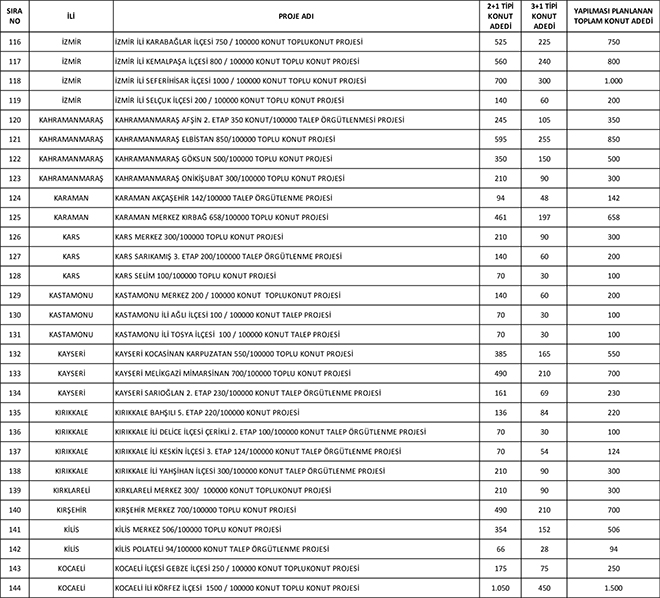 | SIRA NO | İLİ | PROJE ADI | 2+1 TİPİ KONUT ADEDİ | 3+1 TİPİ KONUT ADEDİ | YAPILMASI PLANLANAN TOPLAM KONUT ADEDİ |
|---|---|---|---|---|---|
| 116 | İZMİR | İZMİR İLİ KARABAĞLAR İLÇESİ 750 / 100000 KONUT TOPLUKONUT PROJESİ | 525 | 225 | 750 |
| 117 | İZMİR | İZMİR İLİ KEMALPAŞA İLÇESİ 800 / 100000 KONUT TOPLU KONUT PROJESİ | 560 | 240 | 800 |
| 118 | İZMİR | İZMİR İLİ SEFERİHİSAR İLÇESİ 1000 / 100000 KONUT TOPLU KONUT PROJESİ | 700 | 300 | 1.000 |
| 119 | İZMİR | İZMİR İLİ SELÇUK İLÇESİ 200 / 100000 KONUT TOPLU KONUT PROJESİ | 140 | 60 | 200 |
| 120 | KAHRAMANMARAŞ | KAHRAMANMARAŞ AFŞİN 2. ETAP 350 KONUT/100000 TALEP ÖRGÜTLENMESİ PROJESİ | 245 | 105 | 350 |
| 121 | KAHRAMANMARAŞ | KAHRAMANMARAŞ ELBİSTAN 850/100000 TOPLU KONUT PROJESİ | 595 | 255 | 850 |
| 122 | KAHRAMANMARAŞ | KAHRAMANMARAŞ GÖKSUN 500/100000 TOPLU KONUT PROJESİ | 350 | 150 | 500 |
| 123 | KAHRAMANMARAŞ | KAHRAMANMARAŞ ONİKİŞUBAT 300/100000 TOPLU KONUT PROJESİ | 210 | 90 | 300 |
| 124 | KARAMAN | KARAMAN AKÇAŞEHİR 142/100000 TALEP ÖRGÜTLENME PROJESİ | 94 | 48 | 142 |
| 125 | KARAMAN | KARAMAN MERKEZ KIRBAĞ 658/100000 TOPLU KONUT PROJESİ | 461 | 197 | 658 |
| 126 | KARS | KARS MERKEZ 300/100000 TOPLU KONUT PROJESİ | 210 | 90 | 300 |
| 127 | KARS | KARS SARIKAMIŞ 3. ETAP 200/100000 TALEP ÖRGÜTLENME PROJESİ | 140 | 60 | 200 |
| 128 | KARS | KARS SELİM 100/100000 TOPLU KONUT PROJESİ | 70 | 30 | 100 |
| 129 | KASTAMONU | KASTAMONU MERKEZ 200 / 100000 KONUT TOPLUKONUT PROJESİ | 140 | 60 | 200 |
| 130 | KASTAMONU | KASTAMONU İLİ AĞLI İLÇESİ 100 / 100000 KONUT TALEP PROJESİ | 70 | 30 | 100 |
| 131 | KASTAMONU | KASTAMONU İLİ TOSYA İLÇESİ 100 / 100000 KONUT TALEP PROJESİ | 70 | 30 | 100 |
| 132 | KAYSERİ | KAYSERİ KOCASİNAN KARPUZATAN 550/100000 TOPLU KONUT PROJESİ | 385 | 165 | 550 |
| 133 | KAYSERİ | KAYSERİ MELİKGAZİ MİMARSİNAN 700/100000 TOPLU KONUT PROJESİ | 490 | 210 | 700 |
| 134 | KAYSERİ | KAYSERİ SARIOĞLAN 2. ETAP 230/100000 KONUT TALEP ÖRGÜTLENME PROJESİ | 161 | 69 | 230 |
| 135 | KIRIKKALE | KIRIKKALE BAHŞILI 5. ETAP 220/100000 KONUT PROJESİ | 136 | 84 | 220 |
| 136 | KIRIKKALE | KIRIKKALE İLİ DELİCE İLÇESİ ÇERİKLİ 2. ETAP 100/100000 KONUT TALEP ÖRGÜTLENME PROJESİ | 70 | 30 | 100 |
| 137 | KIRIKKALE | KIRIKKALE İLİ KESKİN İLÇESİ 3. ETAP 124/100000 KONUT TALEP ÖRGÜTLENME PROJESİ | 70 | 54 | 124 |
| 138 | KIRIKKALE | KIRIKKALE İLİ YAHŞİHAN İLÇESİ 300/100000 KONUT TALEP ÖRGÜTLENME PROJESİ | 210 | 90 | 300 |
| 139 | KIRKLARELİ | KIRKLARELİ MERKEZ 300/ 100000 KONUT TOPLUKONUT PROJESİ | 210 | 90 | 300 |
| 140 | KIRŞEHİR | KIRŞEHİR MERKEZ 700/100000 TOPLU KONUT PROJESİ | 490 | 210 | 700 |
| 141 | KİLİS | KİLİS MERKEZ 506/100000 TOPLU KONUT PROJESİ | 354 | 152 | 506 |
| 142 | KİLİS | KİLİS POLATELİ 94/100000 KONUT TALEP ÖRGÜTLENME PROJESİ | 66 | 28 | 94 |
| 143 | KOCAELİ | KOCAELİ İLÇESİ GEBZE İLÇESİ 250 / 100000 KONUT TOPLUKONUT PROJESİ | 175 | 75 | 250 |
| 144 | KOCAELİ | KOCAELİ İLİ KÖRFEZ İLÇESİ 1500 / 100000 KONUT TOPLU KONUT PROJESİ | 1.050 | 450 | 1.500 |